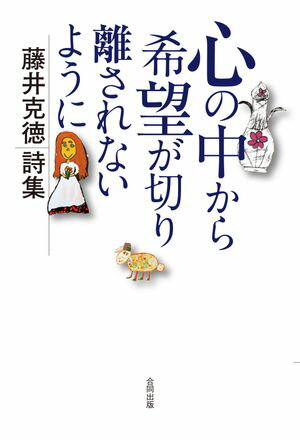 心の中から希望が切り離されないように

藤井克徳 詩集

合同出版